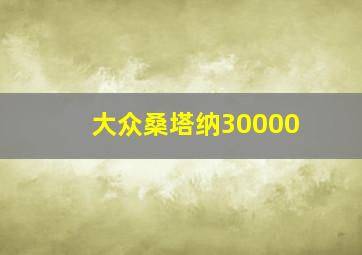 大众桑塔纳30000